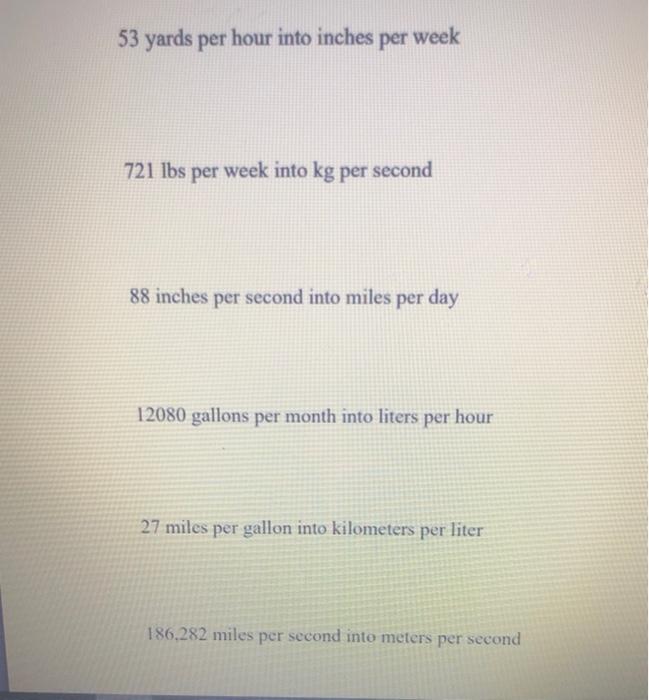 53 yards per hour into inches per week

721 lbs per week into kg per second

88 inches per second into miles per day

12080 gallons per month into liters per hour

27 miles per gallon into kilometers per liter

186,282 miles per second into meters per second